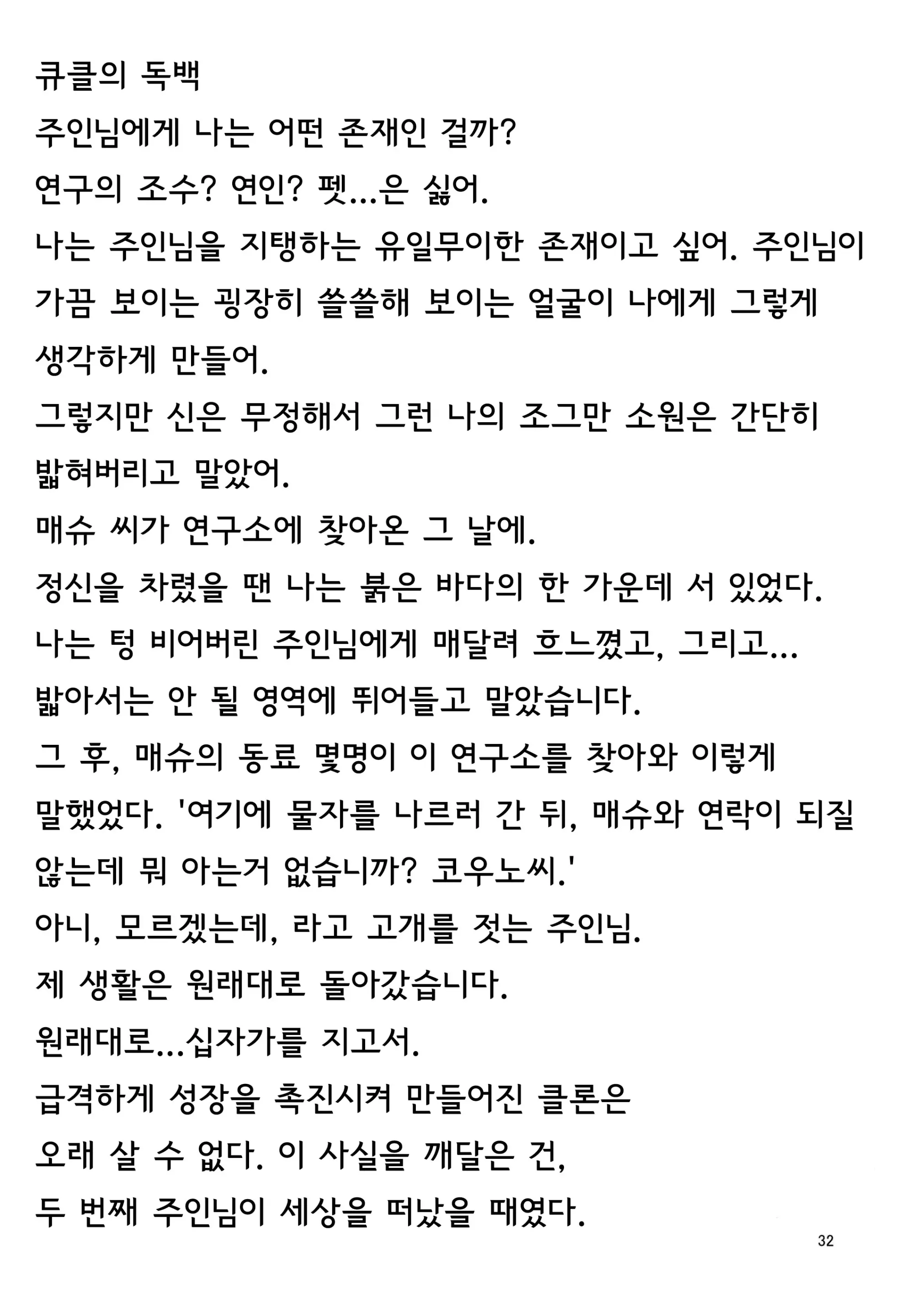 큐클의 독백

주인님에게 나는 어떤 존재인 걸까?

연구의 조수? 연인? 펫...은 싫어.

나는 주인님을 지탱하는 유일무이한 존재이고 싶어. 주인님이 가끔 보이는 굉장히 쓸쓸해 보이는 얼굴이 나에게 그렇게 생각하게 만들어.

그렇지만 신은 무정해서 그런 나의 조그만 소원은 간단히 밟혀버리고 말았어.

매슈 씨가 연구소에 찾아온 그 날에.

정신을 차렸을 땐 나는 붉은 바다의 한 가운데 서 있었다.

나는 텅 비어버린 주인님에게 매달려 흐느꼈고, 그리고...

밟아서는 안 될 영역에 뛰어들고 말았습니다.

그 후, 매슈의 동료 몇명이 이 연구소를 찾아와 이렇게 말했었다. '여기에 물자를 나르러 간 뒤, 매슈와 연락이 되질 않는데 뭐 아는거 없습니까? 코우노씨.'

아니, 모르겠는데, 라고 고개를 젓는 주인님.

제 생활은 원래대로 돌아갔습니다.

원래대로...십자가를 지고서.

급격하게 성장을 촉진시켜 만들어진 클론은

오래 살 수 없다. 이 사실을 깨달은 건,

두 번째 주인님이 세상을 떠났을 때였다.

32